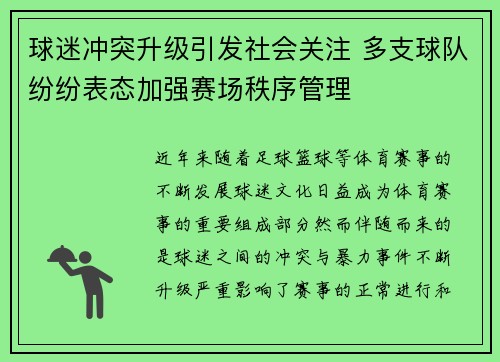 球迷冲突升级引发社会关注 多支球队纷纷表态加强赛场秩序管理

近年来随着足球篮球等体育赛事的不断发展球迷文化日益成为体育赛事的重要组成部分然而伴随而来的是球迷之间的冲突与暴力事件不断升级严重影响了赛事的正常进行和